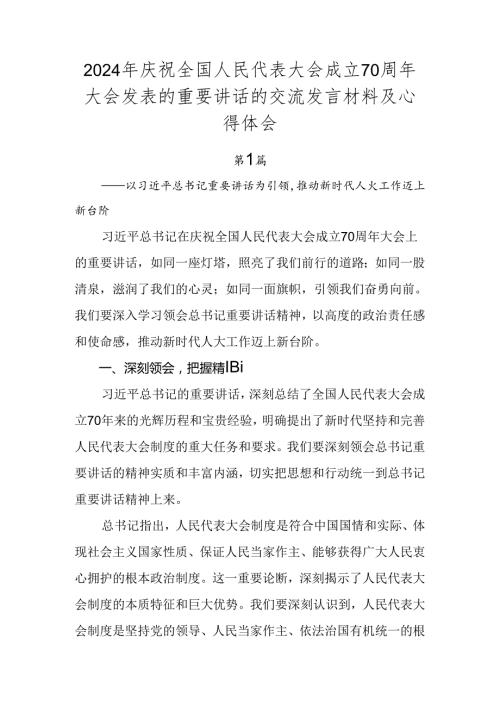 2024年庆祝全国人民代表大会成立70周年大会发表的重要讲话的交流发言材料及心得体会

第1篇

——以习近平总书记重要讲话为引领，推动新时代人大工作迈上新台阶

习近平总书记在庆祝全国人民代表大会成立70周年大会上的重要讲话，如同一座灯塔，照亮了我们前行的道路；如同一股清泉，滋润了我们的心灵；如同一面旗帜，引领我们奋勇向前。我们要深入学习领会总书记重要讲话精神，以高度的政治责任感和使命感，推动新时代人大工作迈上新台阶。

一、深刻领会，把握精IBi

习近平总书记的重要讲话，深刻总结了全国人民代表大会成立70年来的光辉历程和宝贵经验，明确提出了新时代坚持和完善人民代表大会制度的重大任务和要求。我们要深刻领会总书记重要讲话的精神实质和丰富内涵，切实把思想和行动统一到总书记重要讲话精神上来。

总书记指出，人民代表大会制度是符合中国国情和实际、体现社会主义国家性质、保证人民当家作主、能够获得广大人民衷心拥护的根本政治制度。这一重要论断，深刻揭示了人民代表大会制度的本质特征和巨大优势。我们要深刻认识到，人民代表大会制度是坚持党的领导、人民当家作主、依法治国有机统一的根